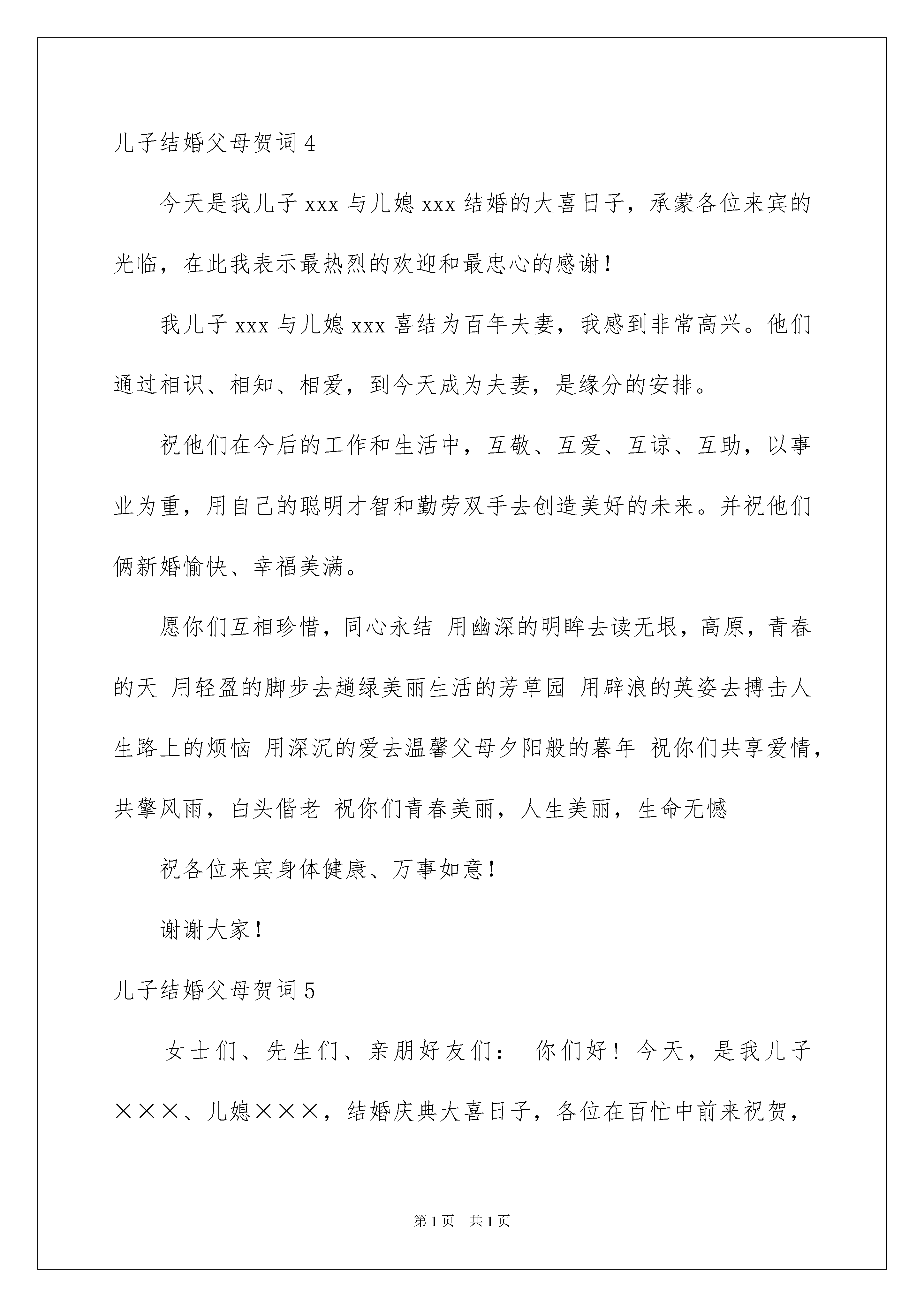 儿子结婚父母贺词 4

今天是我儿子 xxx 与儿媳 xxx 结婚的大喜日子，承蒙各位来宾的光临，在此我表示最热烈的欢迎和最忠心的感谢！

我儿子 xxx 与儿媳 xxx 喜结为百年夫妻，我感到非常高兴。他们通过相识、相知、相爱，到今天成为夫妻，是缘分的安排。

祝他们在今后的工作和生活中，互敬、互爱、互谅、互助，以事业为重，用自己的聪明才智和勤劳双手去创造美好的未来。并祝他们俩新婚愉快、幸福美满。

愿你们互相珍惜，同心永结 用幽深的明眸去读无垠，高原，青春的天 用轻盈的脚步去趟绿美丽生活的芳草园 用辟浪的英姿去搏击人生路上的烦恼 用深沉的爱去温馨父母夕阳般的暮年 祝你们共享爱情，共擎风雨，白头偕老 祝你们青春美丽，人生美丽，生命无憾

祝各位来宾身体健康、万事如意！

谢谢大家！

儿子结婚父母贺词 5

女士们、先生们、亲朋好友们： 你们好！今天，是我儿子×××、儿媳×××，结婚庆典大喜日子，各位在百忙中前来祝贺，

第 1 页 共 1 页